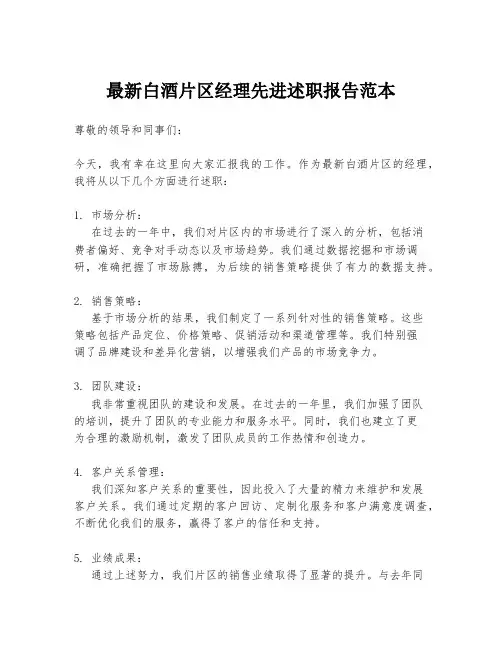 最新白酒片区经理先进述职报告范本

尊敬的领导和同事们：

今天，我有幸在这里向大家汇报我的工作。作为最新白酒片区的经理，我将从以下几个方面进行述职：

1. 市场分析：
在过去的一年中，我们对片区内的市场进行了深入的分析，包括消费者偏好、竞争对手动态以及市场趋势。我们通过数据挖掘和市场调研，准确把握了市场脉搏，为后续的销售策略提供了有力的数据支持。

2. 销售策略：
基于市场分析的结果，我们制定了一系列针对性的销售策略。这些策略包括产品定位、价格策略、促销活动和渠道管理等。我们特别强调了品牌建设和差异化营销，以增强我们产品的市场竞争力。

3. 团队建设：
我非常重视团队的建设和发展。在过去的一年里，我们加强了团队的培训，提升了团队的专业能力和服务水平。同时，我们也建立了更为合理的激励机制，激发了团队成员的工作热情和创造力。

4. 客户关系管理：
我们深知客户关系的重要性，因此投入了大量的精力来维护和发展客户关系。我们通过定期的客户回访、定制化服务和客户满意度调查，不断优化我们的服务，赢得了客户的信任和支持。

5. 业绩成果：
通过上述努力，我们片区的销售业绩取得了显著的提升。与去年同